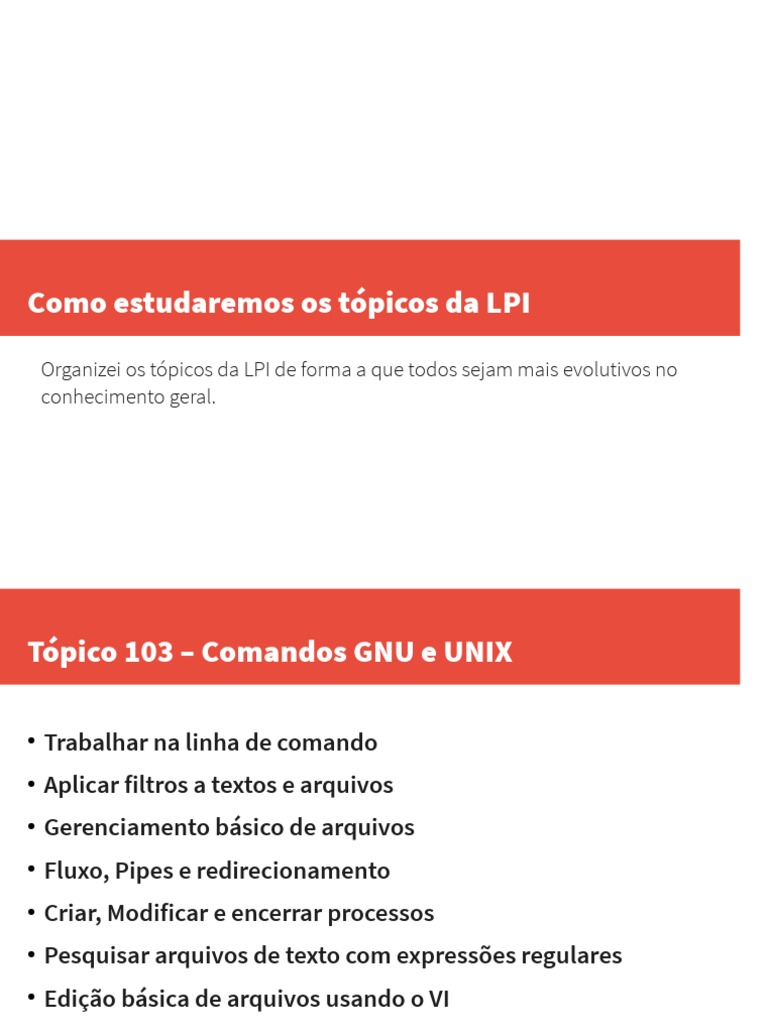 Como estudaremos os tópicos da LPI

Organizei os tópicos da LPI de forma a que todos sejam mais evolutivos no conhecimento geral.

Tópico 103 – Comandos GNU e UNIX

• Trabalhar na linha de comando
• Aplicar filtros a textos e arquivos
• Gerenciamento básico de arquivos
• Fluxo, Pipes e redirecionamento
• Criar, Modificar e encerrar processos
• Pesquisar arquivos de texto com expressões regulares
• Edição básica de arquivos usando o VI